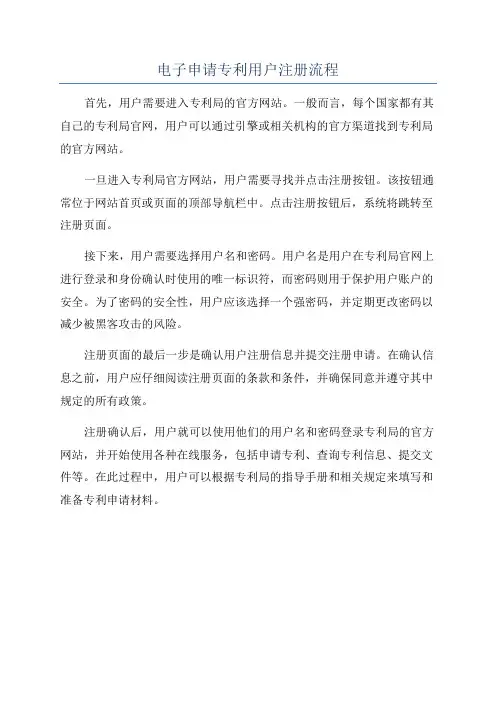 电子申请专利用户注册流程

首先，用户需要进入专利局的官方网站。一般而言，每个国家都有其自己的专利局官网，用户可以通过引擎或相关机构的官方渠道找到专利局的官方网站。

一旦进入专利局官方网站，用户需要寻找并点击注册按钮。该按钮通常位于网站首页或页面的顶部导航栏中。点击注册按钮后，系统将跳转至注册页面。

接下来，用户需要选择用户名和密码。用户名是用户在专利局官网上进行登录和身份确认时使用的唯一标识符，而密码则用于保护用户账户的安全。为了密码的安全性，用户应该选择一个强密码，并定期更改密码以减少被黑客攻击的风险。

注册页面的最后一步是确认用户注册信息并提交注册申请。在确认信息之前，用户应仔细阅读注册页面的条款和条件，并确保同意并遵守其中规定的所有政策。

注册确认后，用户就可以使用他们的用户名和密码登录专利局的官方网站，并开始使用各种在线服务，包括申请专利、查询专利信息、提交文件等。在此过程中，用户可以根据专利局的指导手册和相关规定来填写和准备专利申请材料。